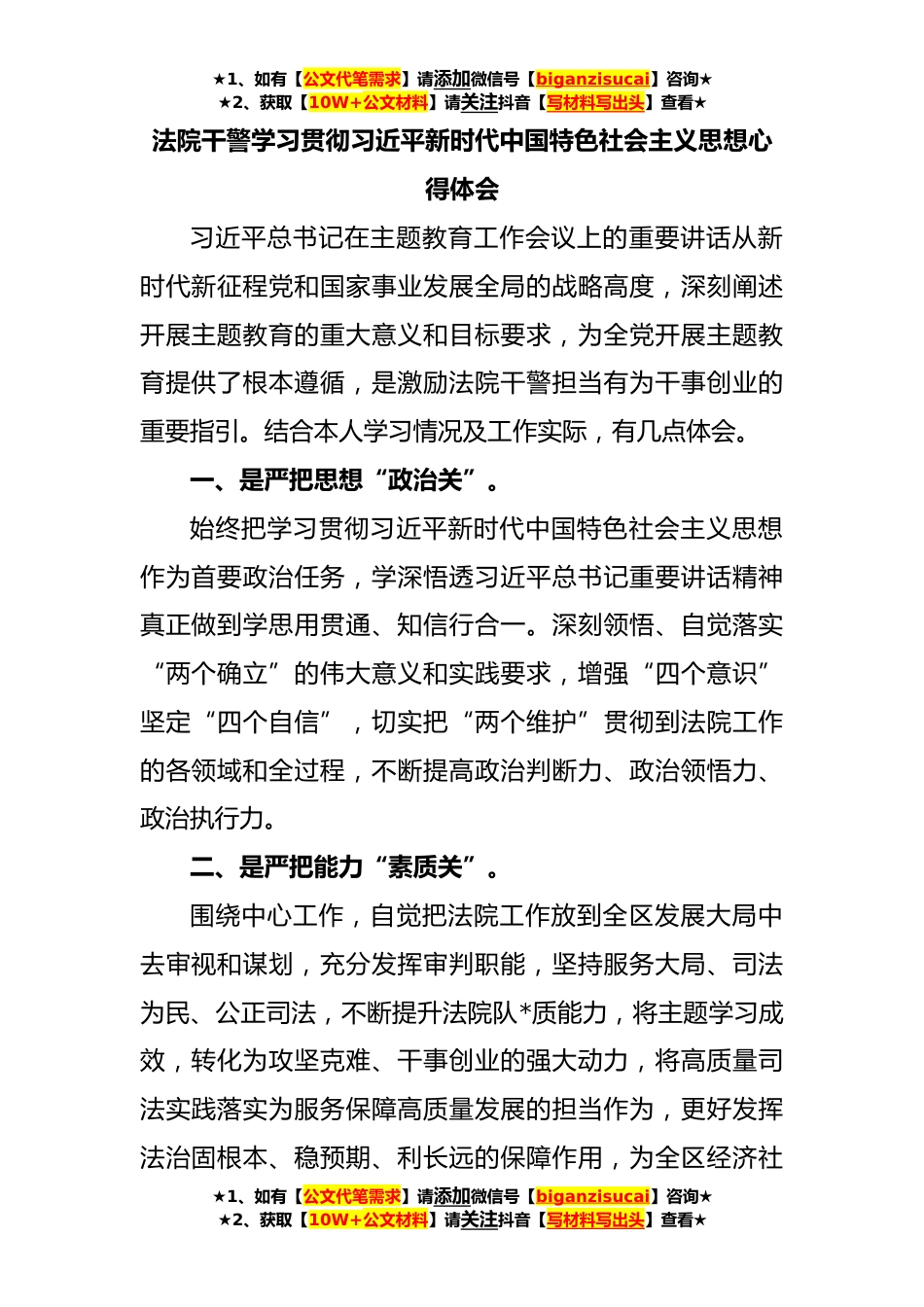 ★1、如有【公文代笔需求】请添加微信号【biganzisucai】咨询★
★2、获取【10W+公文材料】请关注抖音【写材料写出头】查看★

法院干警学习贯彻习近平新时代中国特色社会主义思想心得体会

习近平总书记在主题教育工作会议上的重要讲话从新时代新征程党和国家事业发展全局的战略高度，深刻阐述开展主题教育的重大意义和目标要求，为全党开展主题教育提供了根本遵循，是激励法院干警担当有为干事创业的重要指引。结合本人学习情况及工作实际，有几点体会。

一、是严把思想“政治关”。

始终把学习贯彻习近平新时代中国特色社会主义思想作为首要政治任务，学深悟透习近平总书记重要讲话精神真正做到学思用贯通、知信行合一。深刻领悟、自觉落实“两个确立”的伟大意义和实践要求，增强“四个意识”坚定“四个自信”，切实把“两个维护”贯彻到法院工作的各领域和全过程，不断提高政治判断力、政治领悟力、政治执行力。

二、是严把能力“素质关”。

围绕中心工作，自觉把法院工作放到全区发展大局中去审视和谋划，充分发挥审判职能，坚持服务大局、司法为民、公正司法，不断提升法院队*质能力，将主题学习成效，转化为攻坚克难、干事创业的强大动力，将高质量司法实践落实为服务保障高质量发展的担当作为，更好发挥法治固根本、稳预期、利长远的保障作用，为全区经济社

★1、如有【公文代笔需求】请添加微信号【biganzisucai】咨询★
★2、获取【10W+公文材料】请关注抖音【写材料写出头】查看★